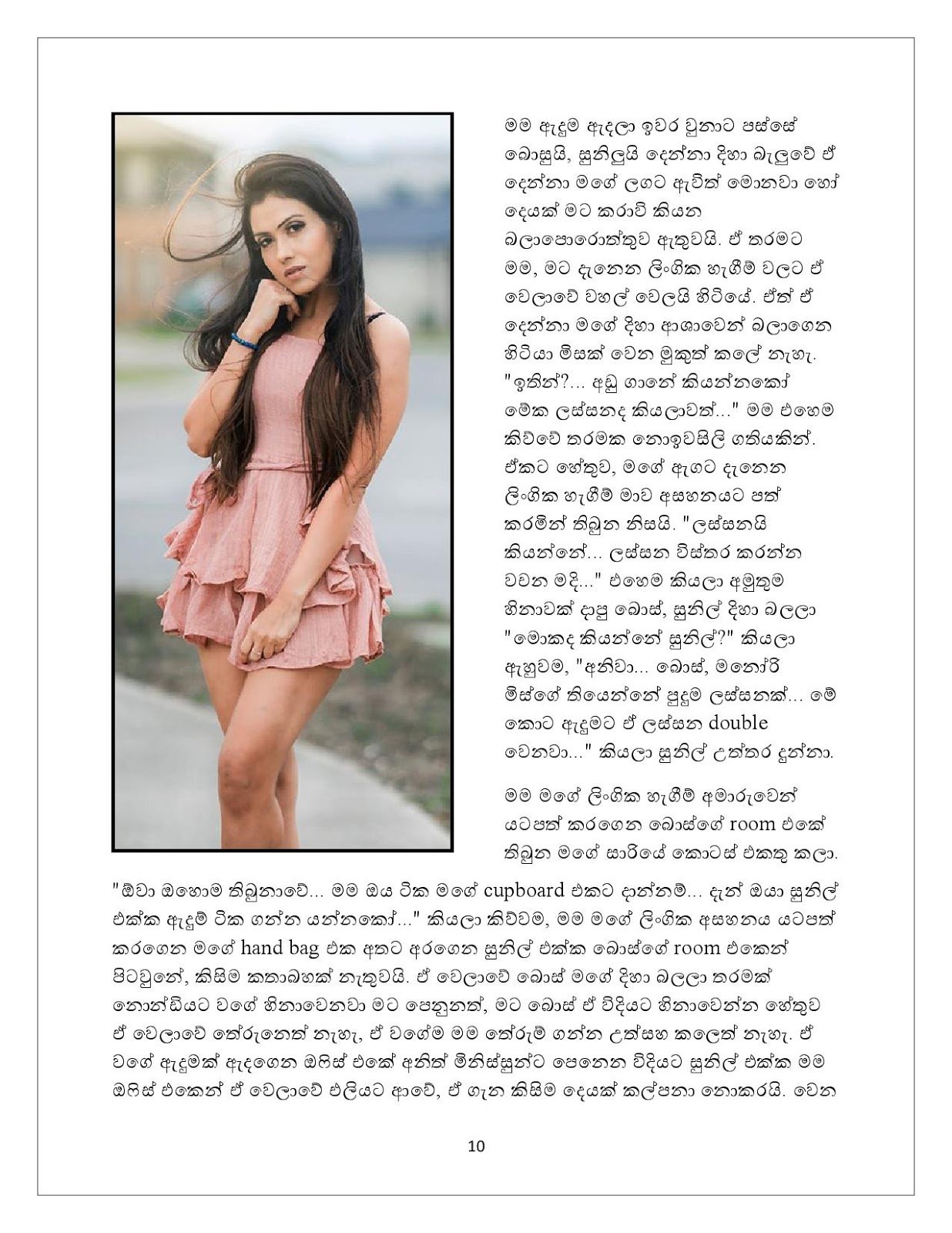 මම ඇඳුම ඇඳලා ඉවර වුනාට පස්සේ බොසුයි, සුනිලුයි දෙන්නා දිහා බැලුවේ ඒ දෙන්නා මගේ ලගට ඇවිත් මොනවා හෝ දෙයක් මට කරාවි කියන බලාපොරොත්තුව ඇතුවයි. ඒ තරමට මම, මට දැනෙන ලිංගික හැඟීම් වලට ඒ වෙලාවේ වහල් වෙලයි හිටියේ. ඒත් ඒ දෙන්නා මගේ දිහා ආශාවෙන් බලාගෙන හිටියා මිසක් වෙන මුකුත් කලේ නැහැ. "ඉතින්?... අඩු ගානේ කියන්නකෝ මේක ලස්සනද කියලාවත්..." මම එහෙම කිව්වේ තරමක නොඉවසිලි ගතියකින්. ඒකට හේතුව, මගේ ඇගට දැනෙන ලිංගික හැඟීම් මාව අසහනයට පත් කරමින් තිබුන නිසයි. "ලස්සනයි කියන්නේ... ලස්සන විස්තර කරන්න වචන මදි..." එහෙම කියලා අමුතුම හිනාවක් දාපු බොස්, සුනිල් දිහා බලලා "මොකද කියන්නේ සුනිල්?" කියලා ඇහුවම, "අනිවා... බොස්, මනෝරි මිස්ගේ තියෙන්නේ පුදුම ලස්සනක්... මේ කොට ඇඳුමට ඒ ලස්සන double වෙනවා..." කියලා සුනිල් උත්තර දුන්නා.

මම මගේ ලිංගික හැඟීම් අමාරුවෙන් යටපත් කරගෙන බොස්ගේ room එකේ තිබුන මගේ සාරියේ කොටස් එකතු කලා.

"ඕවා ඔහොම තිබුනාවේ... මම ඔය ටික මගේ cupboard එකට දාන්නම්... දැන් ඔයා සුනිල් එක්ක ඇඳුම් ටික ගන්න යන්නකෝ..." කියලා කිව්වම, මම මගේ ලිංගික අසහනය යටපත් කරගෙන මගේ hand bag එක අතට අරගෙන සුනිල් එක්ක බොස්ගේ room එකෙන් පිටවුනේ, කිසිම කතාබහක් නැතුවයි. ඒ වෙලාවේ බොස් මගේ දිහා බලලා තරමක් නොන්ඩියට වගේ හිනාවෙනවා මට පෙනුනත්, මට බොස් ඒ විදියට හිනාවෙන්න හේතුව ඒ වෙලාවේ තේරුනෙත් නැහැ, ඒ වගේම මම තේරුම් ගන්න උත්සහ කලෙත් නැහැ. ඒ වගේ ඇඳුමක් ඇඳගෙන ඔෆිස් එකේ අනිත් මිනිස්සුන්ට පෙනෙන විදියට සුනිල් එක්ක මම ඔෆිස් එකෙන් ඒ වෙලාවේ එලියට ආවේ, ඒ ගැන කිසිම දෙයක් කල්පනා නොකරයි. වෙන

10